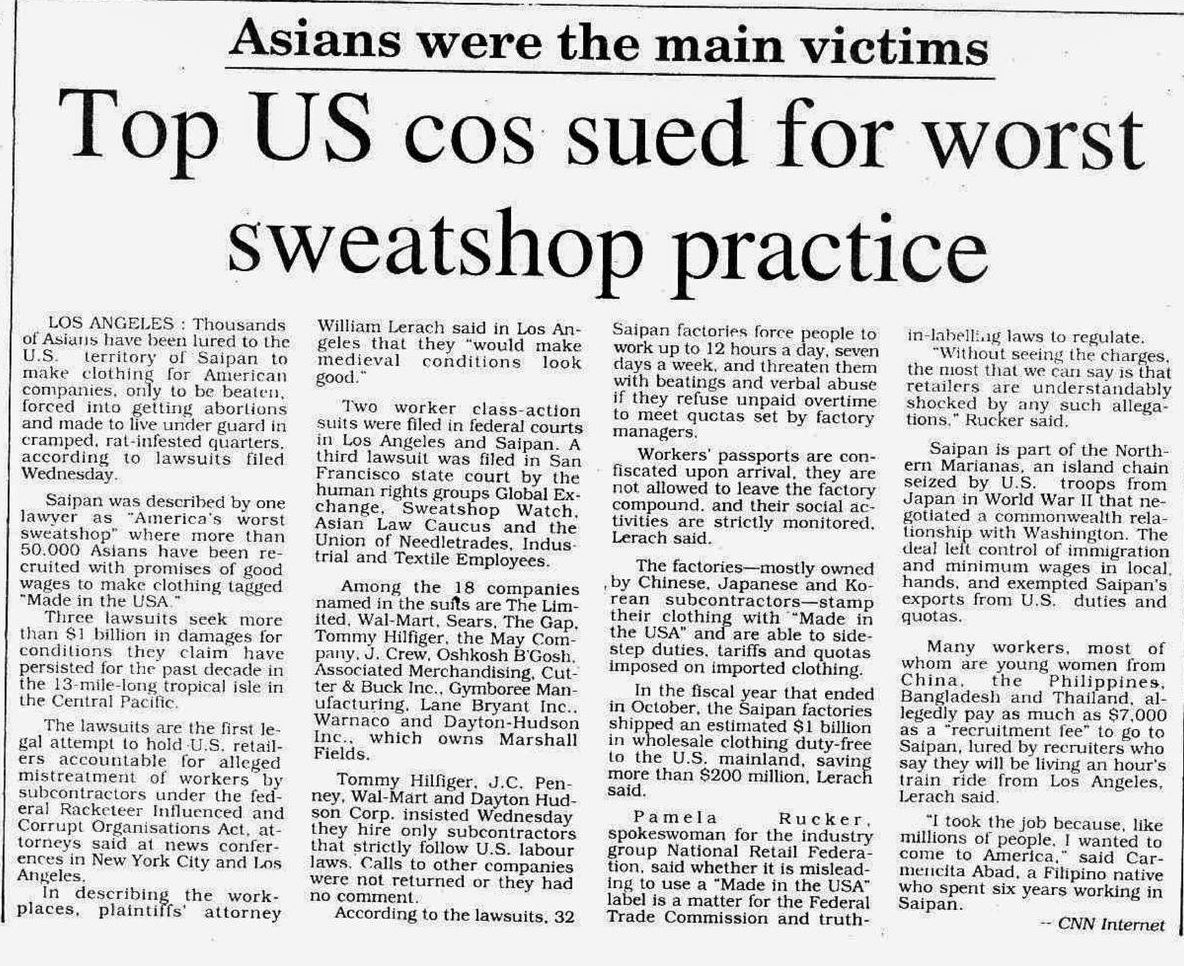 Asians were the main victims

Top US cos sued for worst sweatshop practice

LOS ANGELES : Thousands of Asians have been lured to the U.S. territory of Saipan to make clothing for American companies, only to be beaten, forced into getting abortions and made to live under guard in cramped, rat-infested quarters, according to lawsuits filed Wednesday.

Saipan was described by one lawyer as "America's worst sweatshop" where more than 50,000 Asians have been recruited with promises of good wages to make clothing tagged "Made in the USA."

Three lawsuits seek more than $1 billion in damages for conditions they claim have persisted for the past decade in the 13-mile-long tropical isle in the Central Pacific.

The lawsuits are the first legal attempt to hold U.S. retailers accountable for alleged mistreatment of workers by subcontractors under the federal Racketeer Influenced and Corrupt Organisations Act, attorneys said at news conferences in New York City and Los Angeles.

In describing the workplaces, plaintiffs' attorney William Lerach said in Los Angeles that they "would make medieval conditions look good."

Two worker class-action suits were filed in federal courts in Los Angeles and Saipan. A third lawsuit was filed in San Francisco state court by the human rights groups Global Exchange, Sweatshop Watch, Asian Law Caucus and the Union of Needletrades, Industrial and Textile Employees.

Among the 18 companies named in the suits are The Limited, Wal-Mart, Sears, The Gap, Tommy Hilfiger, the May Company, J. Crew, Oshkosh B'Gosh, Associated Merchandising, Cutter & Buck Inc., Gymboree Manufacturing, Lane Bryant Inc., Warnaco and Dayton-Hudson Inc., which owns Marshall Fields.

Tommy Hilfiger, J.C. Penney, Wal-Mart and Dayton Hudson Corp. insisted Wednesday they hire only subcontractors that strictly follow U.S. labour laws. Calls to other companies were not returned or they had no comment.

According to the lawsuits, 32 Saipan factories force people to work up to 12 hours a day, seven days a week, and threaten them with beatings and verbal abuse if they refuse unpaid overtime to meet quotas set by factory managers.

Workers' passports are confiscated upon arrival, they are not allowed to leave the factory compound, and their social activities are strictly monitored, Lerach said.

The factories—mostly owned by Chinese, Japanese and Korean subcontractors—stamp their clothing with "Made in the USA" and are able to sidestep duties, tariffs and quotas imposed on imported clothing.

In the fiscal year that ended in October, the Saipan factories shipped an estimated $1 billion in wholesale clothing duty-free to the U.S. mainland, saving more than $200 million, Lerach said.

Pamela Rucker, spokeswoman for the industry group National Retail Federation, said whether it is misleading to use a "Made in the USA" label is a matter for the Federal Trade Commission and truth-in-labelling laws to regulate.

"Without seeing the charges, the most that we can say is that retailers are understandably shocked by any such allegations," Rucker said.

Saipan is part of the Northern Marianas, an island chain seized by U.S. troops from Japan in World War II that negotiated a commonwealth relationship with Washington. The deal left control of immigration and minimum wages in local hands, and exempted Saipan's exports from U.S. duties and quotas.

Many workers, most of whom are young women from China, the Philippines, Bangladesh and Thailand, allegedly pay as much as $7,000 as a "recruitment fee" to go to Saipan, lured by recruiters who say they will be living an hour's train ride from Los Angeles, Lerach said.

"I took the job because, like millions of people, I wanted to come to America," said Carmencita Abad, a Filipino native who spent six years working in Saipan.

-- CNN Internet